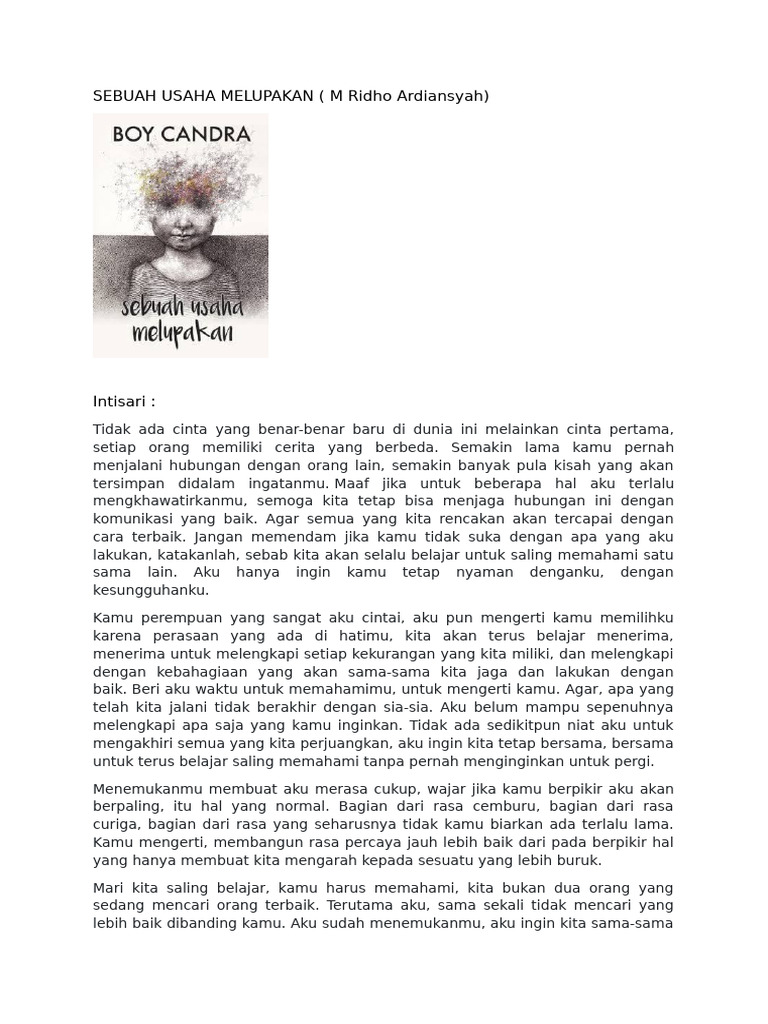 SEBUAH USAHA MELUPAKAN ( M Ridho Ardiansyah)

BOY CANDRA

sebuah usaha melupakan

Intisari :

Tidak ada cinta yang benar-benar baru di dunia ini melainkan cinta pertama, setiap orang memiliki cerita yang berbeda. Semakin lama kamu pernah menjalani hubungan dengan orang lain, semakin banyak pula kisah yang akan tersimpan didalam ingatanmu. Maaf jika untuk beberapa hal aku terlalu mengkhawatirkanmu, semoga kita tetap bisa menjaga hubungan ini dengan komunikasi yang baik. Agar semua yang kita rencakan akan tercapai dengan cara terbaik. Jangan memendam jika kamu tidak suka dengan apa yang aku lakukan, katakanlah, sebab kita akan selalu belajar untuk saling memahami satu sama lain. Aku hanya ingin kamu tetap nyaman denganku, dengan kesungguhanku.

Kamu perempuan yang sangat aku cintai, aku pun mengerti kamu memilihku karena perasaan yang ada di hatimu, kita akan terus belajar menerima, menerima untuk melengkapi setiap kekurangan yang kita miliki, dan melengkapi dengan kebahagiaan yang akan sama-sama kita jaga dan lakukan dengan baik. Beri aku waktu untuk memahamimu, untuk mengerti kamu. Agar, apa yang telah kita jalani tidak berakhir dengan sia-sia. Aku belum mampu sepenuhnya melengkapi apa saja yang kamu inginkan. Tidak ada sedikitpun niat aku untuk mengakhiri semua yang kita perjuangkan, aku ingin kita tetap bersama, bersama untuk terus belajar saling memahami tanpa pernah menginginkan untuk pergi.

Menemukanmu membuat aku merasa cukup, wajar jika kamu berpikir aku akan berpaling, itu hal yang normal. Bagian dari rasa cemburu, bagian dari rasa curiga, bagian dari rasa yang seharusnya tidak kamu biarkan ada terlalu lama. Kamu mengerti, membangun rasa percaya jauh lebih baik dari pada berpikir hal yang hanya membuat kita mengarah kepada sesuatu yang lebih buruk.

Mari kita saling belajar, kamu harus memahami, kita bukan dua orang yang sedang mencari orang terbaik. Terutama aku, sama sekali tidak mencari yang lebih baik dibanding kamu. Aku sudah menemukanmu, aku ingin kita sama-sama